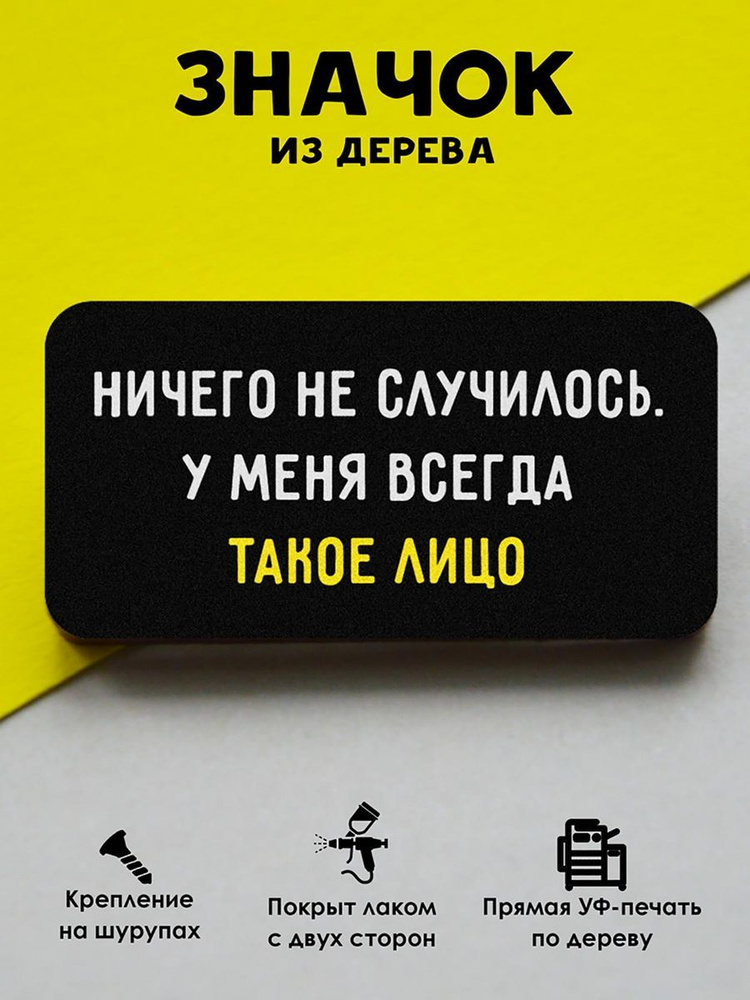 ЗНАЧОК
ИЗ ДЕРЕВА

НИЧЕГО НЕ СЛУЧИЛОСЬ.
У МЕНЯ ВСЕГДА
ТАКОЕ ЛИЦО

Крепление на шурупах

Покрыт лаком с двух сторон

Прямая УФ-печать по дереву